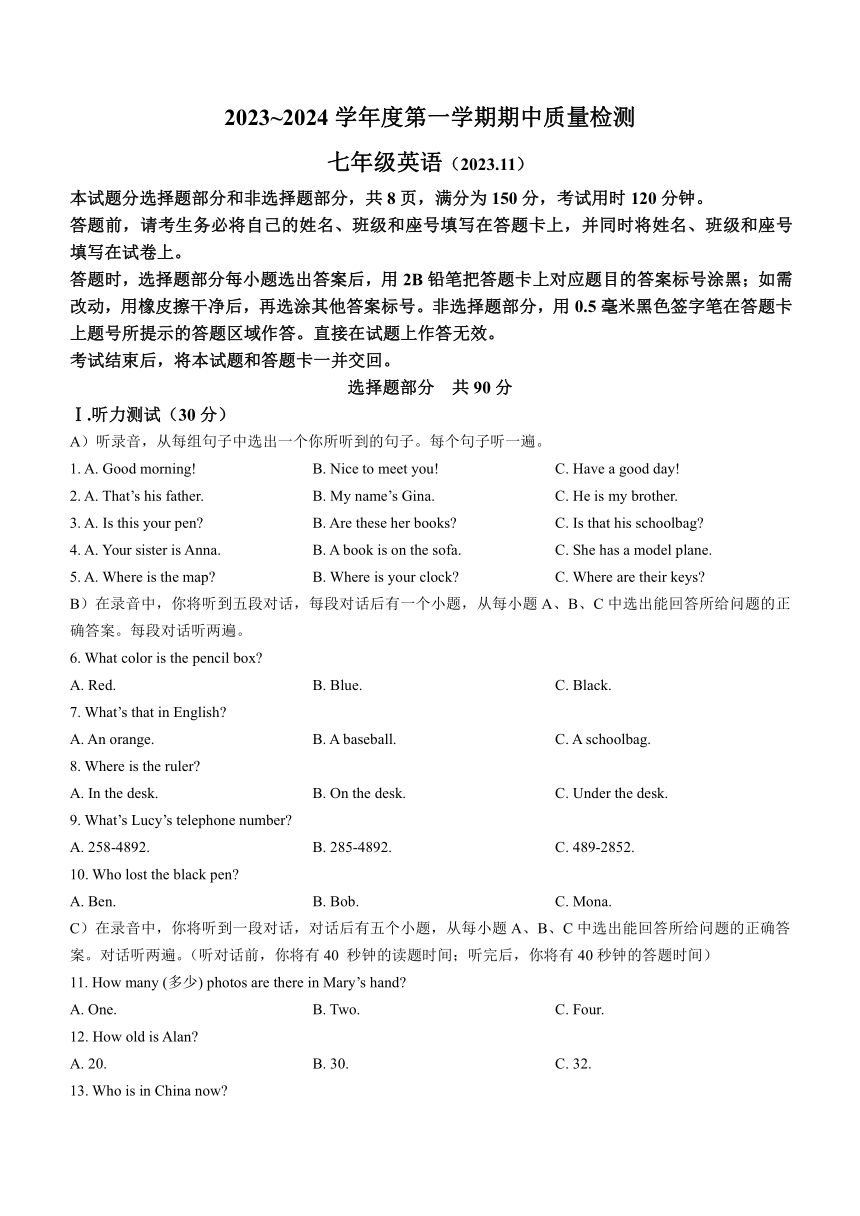 2023~2024 学年度第一学期期中质量检测

七年级英语（2023.11）

本试题分选择题部分和非选择题部分，共 8 页，满分为 150 分，考试用时 120 分钟。
答题前，请考生务必将自己的姓名、班级和座号填写在答题卡上，并同时将姓名、班级和座号填写在试卷上。
答题时，选择题部分每小题选出答案后，用 2B 铅笔把答题卡上对应题目的答案标号涂黑；如需改动，用橡皮擦干净后，再选涂其他答案标号。非选择题部分，用 0.5 毫米黑色签字笔在答题卡上题号所提示的答题区域作答。直接在试题上作答无效。
考试结束后，将本试题和答题卡一并交回。

选择题部分　共 90 分

Ⅰ.听力测试（30 分）

A）听录音，从每组句子中选出一个你所听到的句子。每个句子听一遍。

1. A. Good morning!　B. Nice to meet you!　C. Have a good day!
2. A. That’s his father.　B. My name’s Gina.　C. He is my brother.
3. A. Is this your pen?　B. Are these her books?　C. Is that his schoolbag?
4. A. Your sister is Anna.　B. A book is on the sofa.　C. She has a model plane.
5. A. Where is the map?　B. Where is your clock?　C. Where are their keys?

B）在录音中，你将听到五段对话，每段对话后有一个小题，从每小题 A、B、C 中选出能回答所给问题的正确答案。每段对话听两遍。

6. What color is the pencil box?
A. Red.　B. Blue.　C. Black.
7. What’s that in English?
A. An orange.　B. A baseball.　C. A schoolbag.
8. Where is the ruler?
A. In the desk.　B. On the desk.　C. Under the desk.
9. What’s Lucy’s telephone number?
A. 258-4892.　B. 285-4892.　C. 489-2852.
10. Who lost the black pen?
A. Ben.　B. Bob.　C. Mona.

C）在录音中，你将听到一段对话，对话后有五个小题，从每小题 A、B、C 中选出能回答所给问题的正确答案。对话听两遍。（听对话前，你将有 40 秒钟的读题时间；听完后，你将有 40 秒钟的答题时间）

11. How many (多少) photos are there in Mary’s hand?
A. One.　B. Two.　C. Four.
12. How old is Alan?
A. 20.　B. 30.　C. 32.
13. Who is in China now?